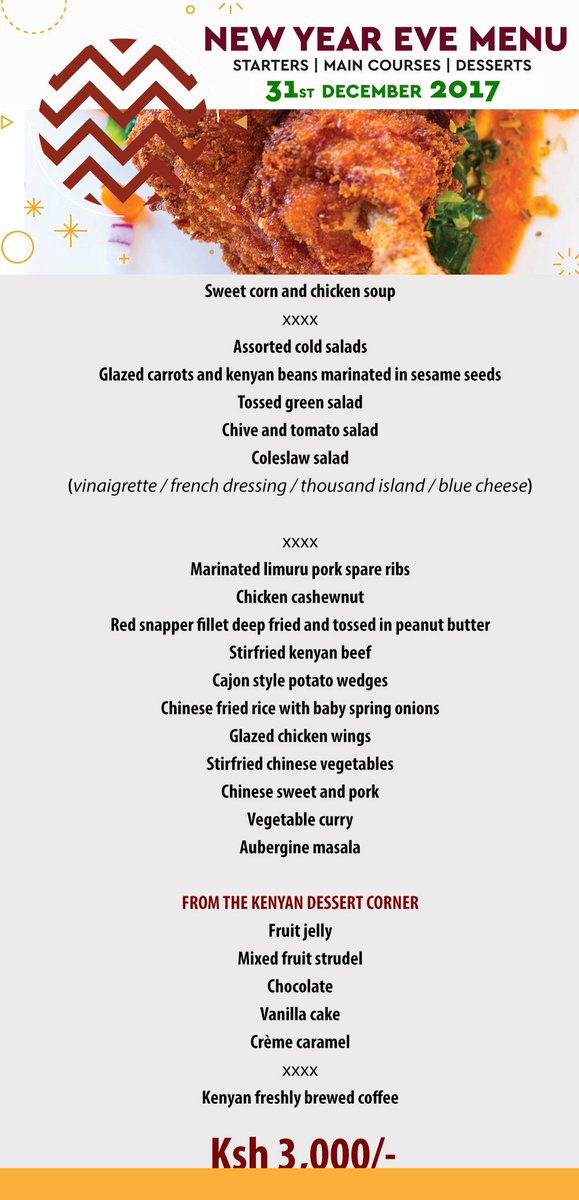 NEW YEAR EVE MENU
STARTERS | MAIN COURSES | DESSERTS
31ST DECEMBER 2017

Sweet corn and chicken soup
xxxx
Assorted cold salads
Glazed carrots and kenyan beans marinated in sesame seeds
Tossed green salad
Chive and tomato salad
Coleslaw salad
(vinaigrette / french dressing / thousand island / blue cheese)

xxxx
Marinated limuru pork spare ribs
Chicken cashewnut
Red snapper fillet deep fried and tossed in peanut butter
Stirfried kenyan beef
Cajon style potato wedges
Chinese fried rice with baby spring onions
Glazed chicken wings
Stirfried chinese vegetables
Chinese sweet and pork
Vegetable curry
Aubergine masala

FROM THE KENYAN DESSERT CORNER
Fruit jelly
Mixed fruit strudel
Chocolate
Vanilla cake
Crème caramel
xxxx
Kenyan freshly brewed coffee

Ksh 3,000/-